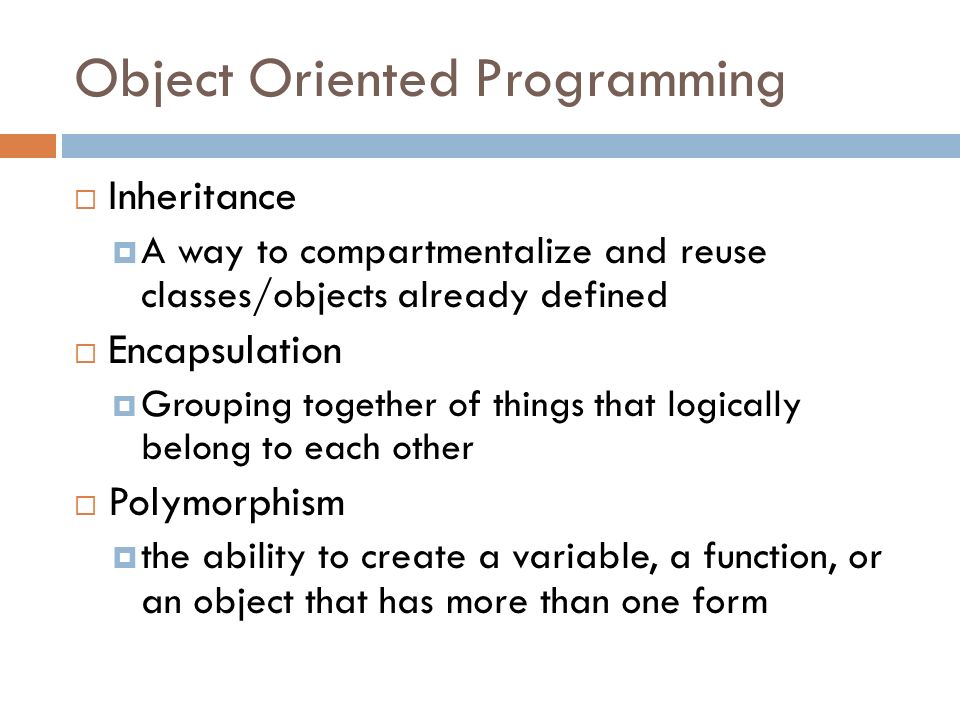 Object Oriented Programming

Inheritance

A way to compartmentalize and reuse classes/objects already defined

Encapsulation

Grouping together of things that logically belong to each other

Polymorphism

the ability to create a variable, a function, or an object that has more than one form